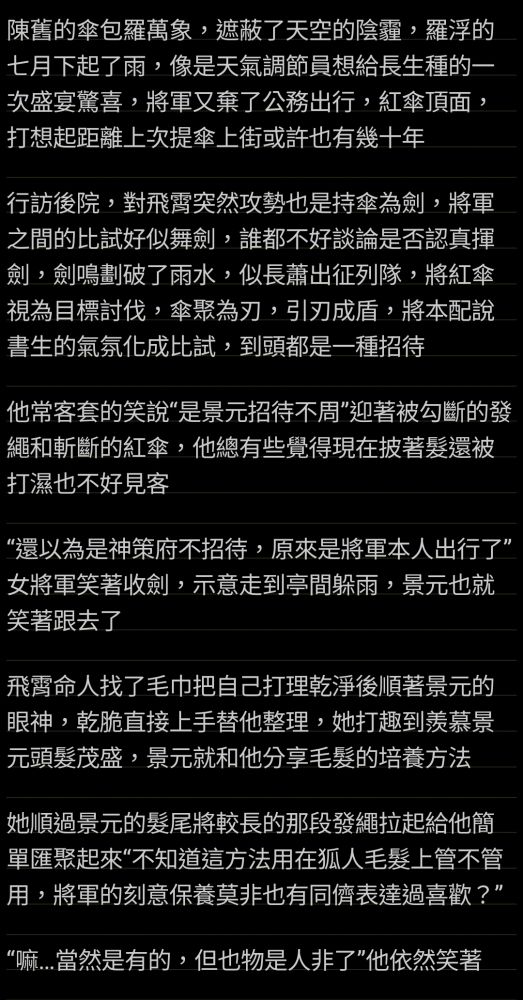 陳舊的傘包羅萬象，遮蔽了天空的陰霾，羅浮的七月下起了雨，像是天氣調節員想給長生種的一次盛宴驚喜，將軍又棄了公務出行，紅傘頂面，打想起距離上次提傘上街或許也有幾十年

行訪後院，對飛霄突然攻勢也是持傘為劍，將軍之間的比試好似舞劍，誰都不好談論是否認真揮劍，劍鳴劃破了雨水，似長蕭出征列隊，將紅傘視為目標討伐，傘聚為刃，引刃成盾，將本配說書生的氣氛化成比試，到頭都是一種招待

他常客套的笑說“是景元招待不周”迎著被勾斷的發繩和斬斷的紅傘，他總有些覺得現在披著髮還被打濕也不好見客

“還以為是神策府不招待，原來是將軍本人出行了”女將軍笑著收劍，示意走到亭間躲雨，景元也就笑著跟去了

飛霄命人找了毛巾把自己打理乾淨後順著景元的眼神，乾脆直接上手替他整理，她打趣到羨慕景元頭髮茂盛，景元就和他分享毛髮的培養方法

她順過景元的髮尾將較長的那段發繩拉起給他簡單匯聚起來“不知道這方法用在狐人毛髮上管不管用，將軍的刻意保養莫非也有同儕表達過喜歡？”

“嘛…當然是有的，但也物是人非了”他依然笑著